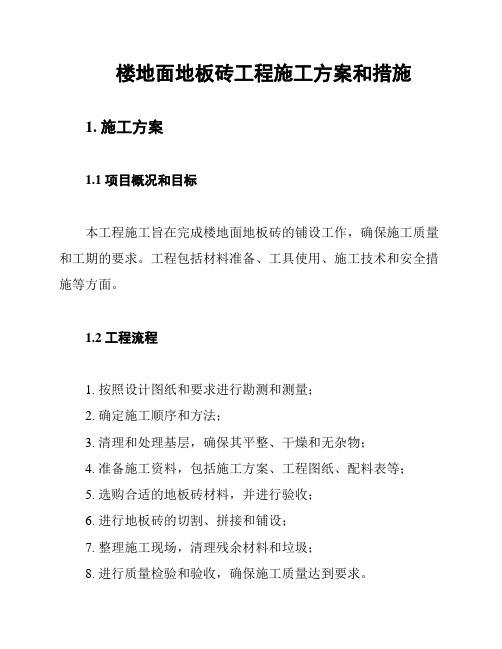 楼地面地板砖工程施工方案和措施

1. 施工方案

1.1 项目概况和目标

本工程施工旨在完成楼地面地板砖的铺设工作，确保施工质量和工期的要求。工程包括材料准备、工具使用、施工技术和安全措施等方面。

1.2 工程流程

1. 按照设计图纸和要求进行勘测和测量；
2. 确定施工顺序和方法；
3. 清理和处理基层，确保其平整、干燥和无杂物；
4. 准备施工资料，包括施工方案、工程图纸、配料表等；
5. 选购合适的地板砖材料，并进行验收；
6. 进行地板砖的切割、拼接和铺设；
7. 整理施工现场，清理残余材料和垃圾；
8. 进行质量检验和验收，确保施工质量达到要求。